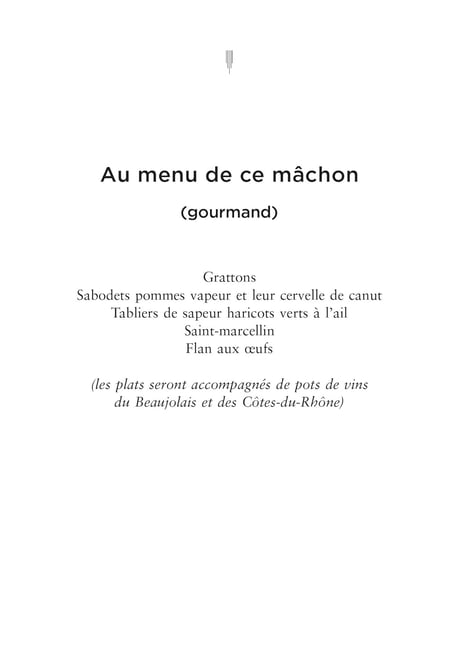 Au menu de ce mâchon

(gourmand)

Grattons
Sabodets pommes vapeur et leur cervelle de canut
Tabliers de sapeur haricots verts à l'ail
Saint-marcellin
Flan aux œufs

(les plats seront accompagnés de pots de vins du Beaujolais et des Côtes-du-Rhône)